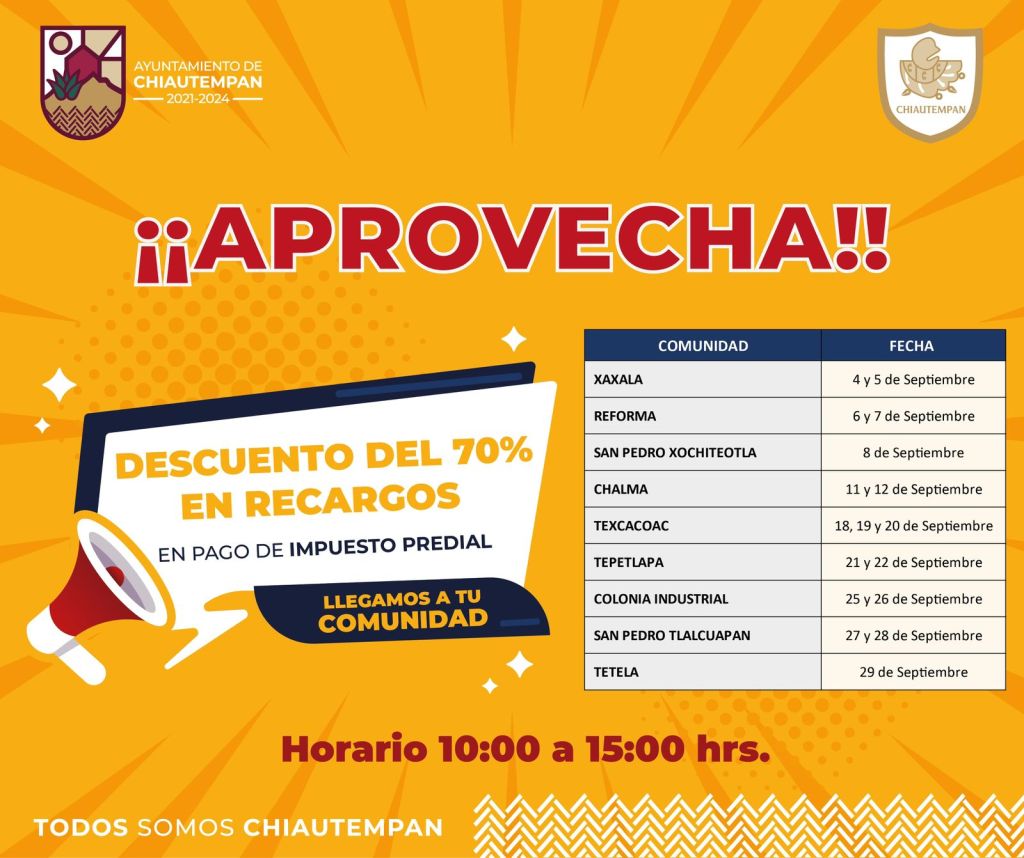 AYUNTAMIENTO DE
CHIAUTEMPAN
2021-2024

CHIAUTEMPAN

¡¡APROVECHA!!

DESCUENTO DEL 70% EN RECARGOS

EN PAGO DE IMPUESTO PREDIAL

LLEGAMOS A TU COMUNIDAD

| COMUNIDAD | FECHA |
|---|---|
| XAXALA | 4 y 5 de Septiembre |
| REFORMA | 6 y 7 de Septiembre |
| SAN PEDRO XOCHITEOTLA | 8 de Septiembre |
| CHALMA | 11 y 12 de Septiembre |
| TEXCACOAC | 18, 19 y 20 de Septiembre |
| TEPETLAPA | 21 y 22 de Septiembre |
| COLONIA INDUSTRIAL | 25 y 26 de Septiembre |
| SAN PEDRO TLALCUAPAN | 27 y 28 de Septiembre |
| TETELA | 29 de Septiembre |

Horario 10:00 a 15:00 hrs.

TODOS SOMOS CHIAUTEMPAN